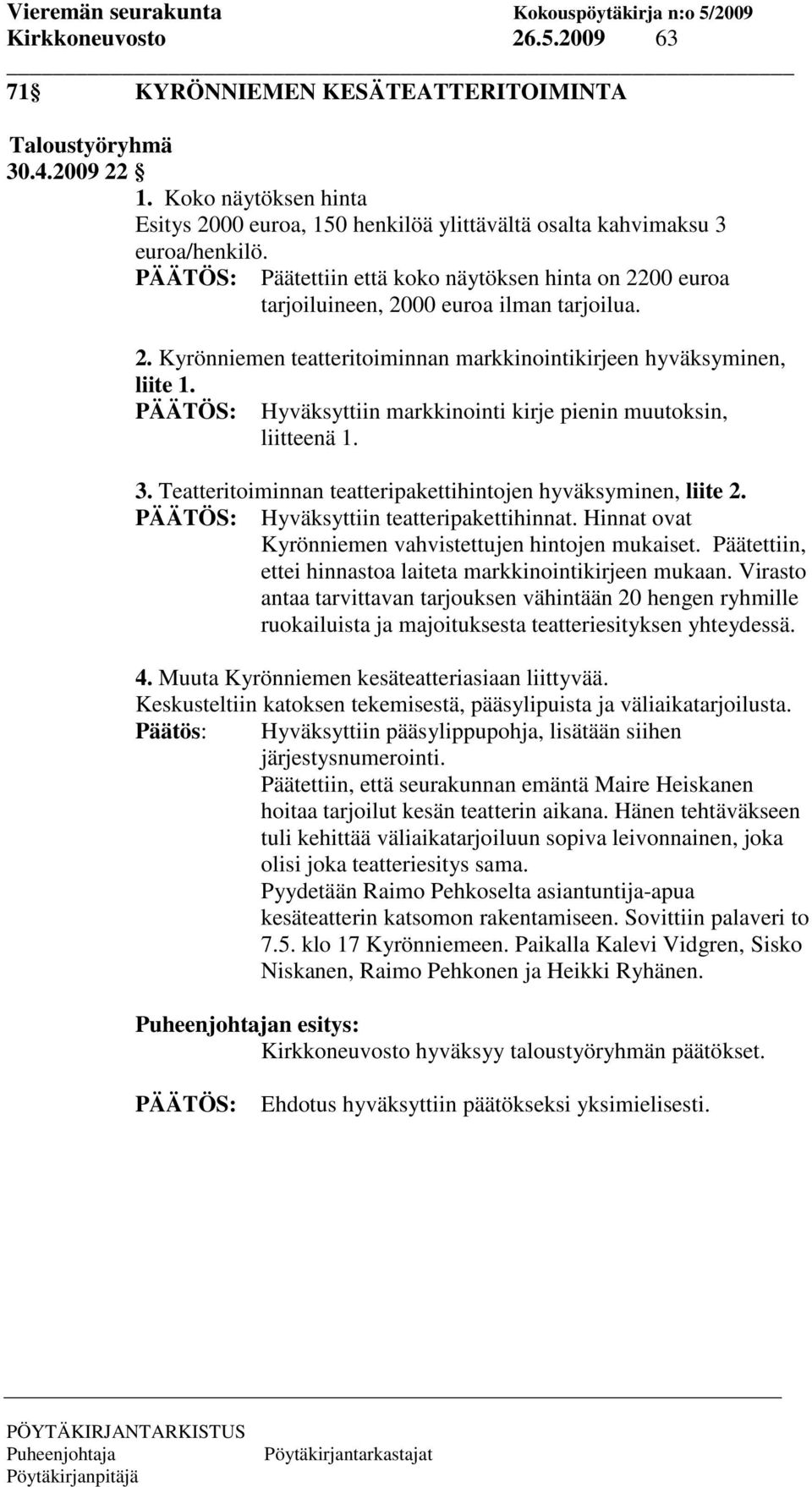 Vieremän seurakunta Kokouspöytäkirja n:o 5/2009
Kirkkoneuvosto 26.5.2009 63

71 § KYRÖNNIEMEN KESÄTEATTERITOIMINTA

Taloustyöryhmä
30.4.2009 22 §
1. Koko näytöksen hinta
Esitys 2000 euroa, 150 henkilöä ylittävältä osalta kahvimaksu 3 euroa/henkilö.
PÄÄTÖS: Päätettiin että koko näytöksen hinta on 2200 euroa tarjoiluineen, 2000 euroa ilman tarjoilua.

2. Kyrönniemen teatteritoiminnan markkinointikirjeen hyväksyminen, liite 1.
PÄÄTÖS: Hyväksyttiin markkinointi kirje pienin muutoksin, liitteenä 1.

3. Teatteritoiminnan teatteripakettihintojen hyväksyminen, liite 2.
PÄÄTÖS: Hyväksyttiin teatteripakettihinnat. Hinnat ovat Kyrönniemen vahvistettujen hintojen mukaiset. Päätettiin, ettei hinnastoa laiteta markkinointikirjeen mukaan. Virasto antaa tarvittavan tarjouksen vähintään 20 hengen ryhmille ruokailuista ja majoituksesta teatteriesityksen yhteydessä.

4. Muuta Kyrönniemen kesäteatteriasiaan liittyvää.
Keskusteltiin katoksen tekemisestä, pääsylipuista ja väliaikatarjoilusta.
Päätös: Hyväksyttiin pääsylippupohja, lisätään siihen järjestysnumerointi.
Päätettiin, että seurakunnan emäntä Maire Heiskanen hoitaa tarjoilut kesän teatterin aikana. Hänen tehtäväkseen tuli kehittää väliaikatarjoiluun sopiva leivonnainen, joka olisi joka teatteriesitys sama.
Pyydetään Raimo Pehkoselta asiantuntija-apua kesäteatterin katsomon rakentamiseen. Sovittiin palaveri to 7.5. klo 17 Kyrönniemeen. Paikalla Kalevi Vidgren, Sisko Niskanen, Raimo Pehkonen ja Heikki Ryhänen.

Puheenjohtajan esitys:
Kirkkoneuvosto hyväksyy taloustyöryhmän päätökset.

PÄÄTÖS: Ehdotus hyväksyttiin päätökseksi yksimielisesti.

PÖYTÄKIRJANTARKISTUS
Puheenjohtaja Pöytäkirjantarkastajat
Pöytäkirjanpitäjä